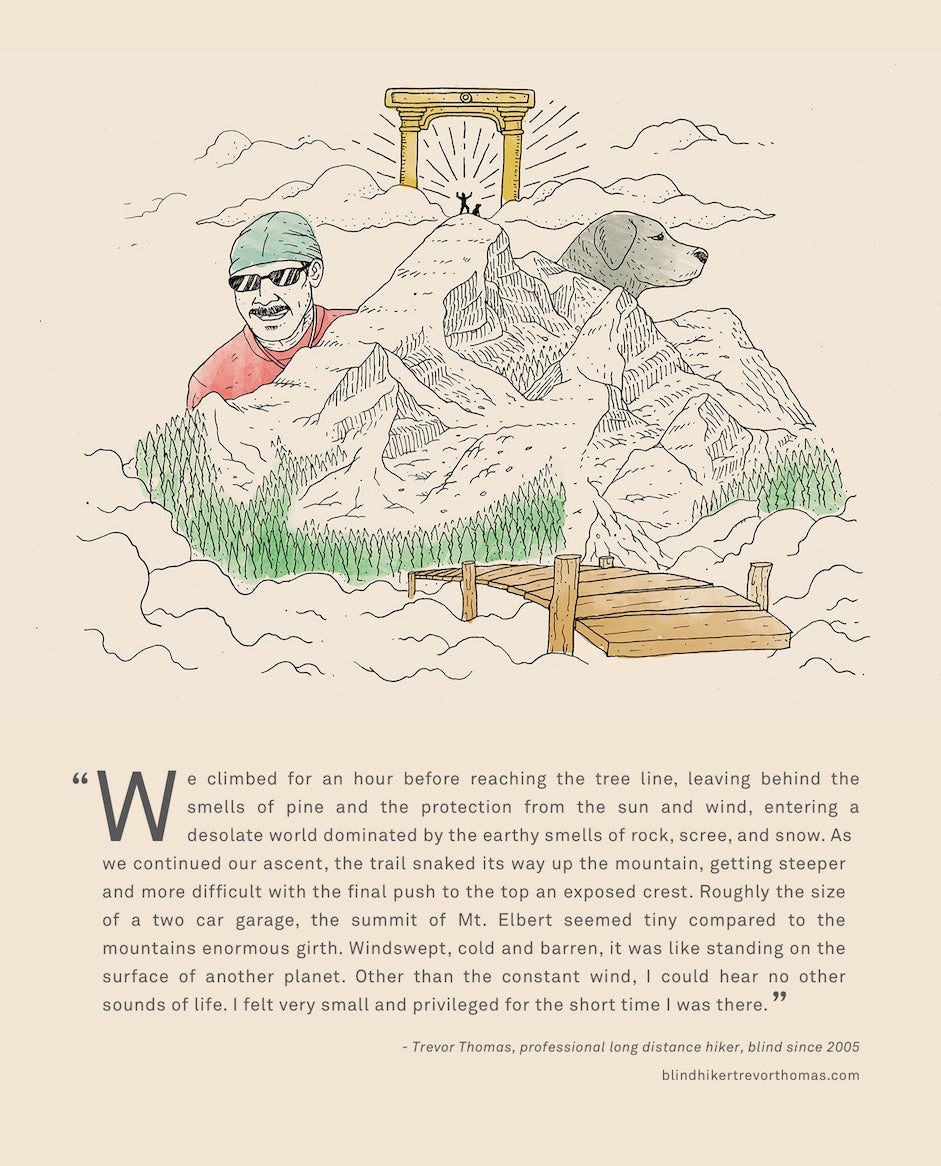 “We climbed for an hour before reaching the tree line, leaving behind the smells of pine and the protection from the sun and wind, entering a desolate world dominated by the earthy smells of rock, scree, and snow. As we continued our ascent, the trail snaked its way up the mountain, getting steeper and more difficult with the final push to the top an exposed crest. Roughly the size of a two car garage, the summit of Mt. Elbert seemed tiny compared to the mountains enormous girth. Windswept, cold and barren, it was like standing on the surface of another planet. Other than the constant wind, I could hear no other sounds of life. I felt very small and privileged for the short time I was there.”

- Trevor Thomas, professional long distance hiker, blind since 2005

blindhikertrevorthomas.com